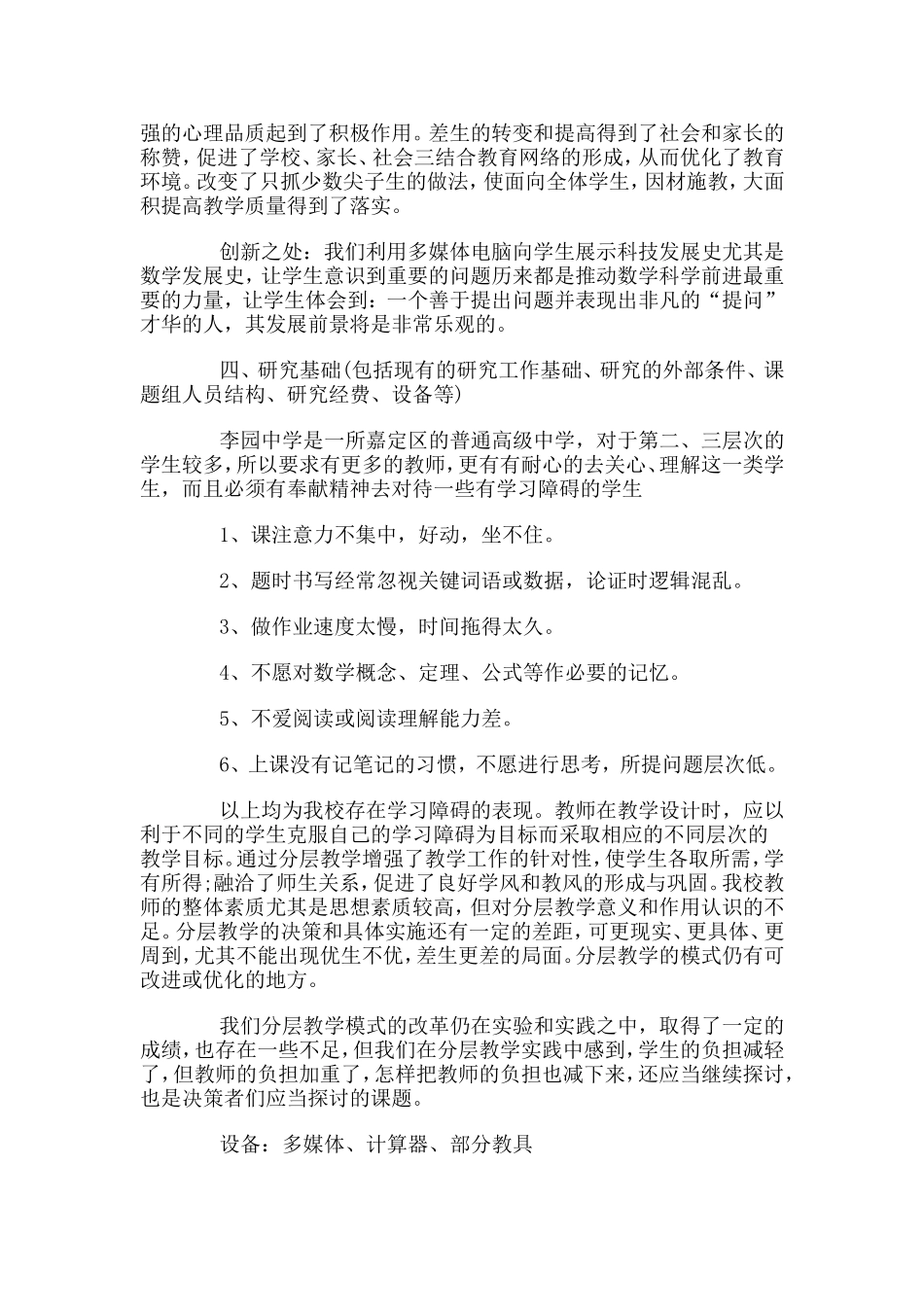 强的心理品质起到了积极作用。差生的转变和提高得到了社会和家长的称赞，促进了学校、家长、社会三结合教育网络的形成，从而优化了教育环境。改变了只抓少数尖子生的做法，使面向全体学生，因材施教，大面积提高教学质量得到了落实。

创新之处：我们利用多媒体电脑向学生展示科技发展史尤其是数学发展史，让学生意识到重要的问题历来都是推动数学科学前进最重要的力量，让学生体会到：一个善于提出问题并表现出非凡的“提问”才华的人，其发展前景将是非常乐观的。

四、研究基础(包括现有的研究工作基础、研究的外部条件、课题组人员结构、研究经费、设备等)

李园中学是一所嘉定区的普通高级中学，对于第二、三层次的学生较多，所以要求有更多的教师，更有有耐心的去关心、理解这一类学生，而且必须有奉献精神去对待一些有学习障碍的学生

1、课注意力不集中，好动，坐不住。

2、题时书写经常忽视关键词语或数据，论证时逻辑混乱。

3、做作业速度太慢，时间拖得太久。

4、不愿对数学概念、定理、公式等作必要的记忆。

5、不爱阅读或阅读理解能力差。

6、上课没有记笔记的习惯，不愿进行思考，所提问题层次低。

以上均为我校存在学习障碍的表现。教师在教学设计时，应以利于不同的学生克服自己的学习障碍为目标而采取相应的不同层次的教学目标。通过分层教学增强了教学工作的针对性，使学生各取所需，学有所得;融洽了师生关系，促进了良好学风和教风的形成与巩固。我校教师的整体素质尤其是思想素质较高，但对分层教学意义和作用认识的不足。分层教学的决策和具体实施还有一定的差距，可更现实、更具体、更周到，尤其不能出现优生不优，差生更差的局面。分层教学的模式仍有可改进或优化的地方。

我们分层教学模式的改革仍在实验和实践之中，取得了一定的成绩，也存在一些不足，但我们在分层教学实践中感到，学生的负担减轻了，但教师的负担加重了，怎样把教师的负担也减下来，还应当继续探讨，也是决策者们应当探讨的课题。

设备：多媒体、计算器、部分教具